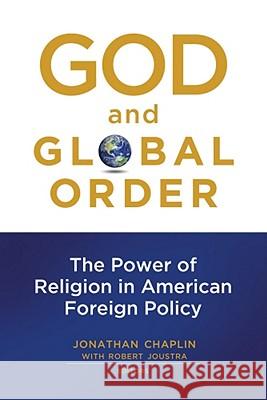 GOD
and
GLOBAL
ORDER

The Power of Religion in American Foreign Policy

JONATHAN CHAPLIN
WITH ROBERT JOUSTRA

Kraina Książek